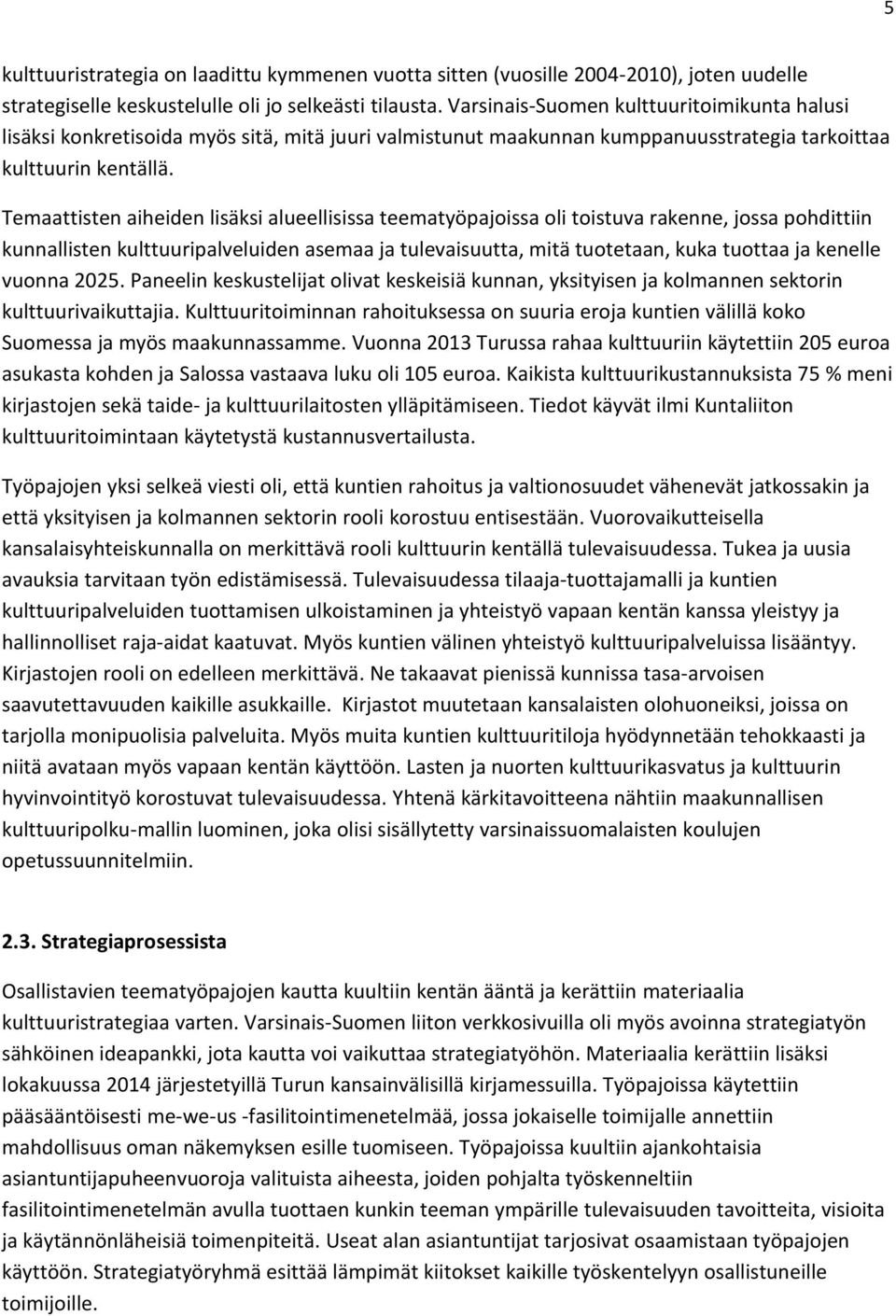 5

kulttuuristrategia on laadittu kymmenen vuotta sitten (vuosille 2004-2010), joten uudelle strategiselle keskustelulle oli jo selkeästi tilausta. Varsinais-Suomen kulttuuritoimikunta halusi lisäksi konkretisoida myös sitä, mitä juuri valmistunut maakunnan kumppanuusstrategia tarkoittaa kulttuurin kentällä.

Temaattisten aiheiden lisäksi alueellisissa teematyöpajoissa oli toistuva rakenne, jossa pohdittiin kunnallisten kulttuuripalveluiden asemaa ja tulevaisuutta, mitä tuotetaan, kuka tuottaa ja kenelle vuonna 2025. Paneelin keskustelijat olivat keskeisiä kunnan, yksityisen ja kolmannen sektorin kulttuurivaikuttajia. Kulttuuritoiminnan rahoituksessa on suuria eroja kuntien välillä koko Suomessa ja myös maakunnassamme. Vuonna 2013 Turussa rahaa kulttuuriin käytettiin 205 euroa asukasta kohden ja Salossa vastaava luku oli 105 euroa. Kaikista kulttuurikustannuksista 75 % meni kirjastojen sekä taide- ja kulttuurilaitosten ylläpitämiseen. Tiedot käyvät ilmi Kuntaliiton kulttuuritoimintaan käytetystä kustannusvertailusta.

Työpajojen yksi selkeä viesti oli, että kuntien rahoitus ja valtionosuudet vähenevät jatkossakin ja että yksityisen ja kolmannen sektorin rooli korostuu entisestään. Vuorovaikutteisella kansalaisyhteiskunnalla on merkittävä rooli kulttuurin kentällä tulevaisuudessa. Tukea ja uusia avauksia tarvitaan työn edistämisessä. Tulevaisuudessa tilaaja-tuottajamalli ja kuntien kulttuuripalveluiden tuottamisen ulkoistaminen ja yhteistyö vapaan kentän kanssa yleistyy ja hallinnolliset raja-aidat kaatuvat. Myös kuntien välinen yhteistyö kulttuuripalveluissa lisääntyy. Kirjastojen rooli on edelleen merkittävä. Ne takaavat pienissä kunnissa tasa-arvoisen saavutettavuuden kaikille asukkaille. Kirjastot muutetaan kansalaisten olohuoneiksi, joissa on tarjolla monipuolisia palveluita. Myös muita kuntien kulttuuritiloja hyödynnetään tehokkaasti ja niitä avataan myös vapaan kentän käyttöön. Lasten ja nuorten kulttuurikasvatus ja kulttuurin hyvinvointityö korostuvat tulevaisuudessa. Yhtenä kärkitavoitteena nähtiin maakunnallisen kulttuuripolku-mallin luominen, joka olisi sisällytetty varsinaissuomalaisten koulujen opetussuunnitelmiin.

2.3. Strategiaprosessista

Osallistavien teematyöpajojen kautta kuultiin kentän ääntä ja kerättiin materiaalia kulttuuristrategiaa varten. Varsinais-Suomen liiton verkkosivuilla oli myös avoinna strategiatyön sähköinen ideapankki, jota kautta voi vaikuttaa strategiatyöhön. Materiaalia kerättiin lisäksi lokakuussa 2014 järjestetyillä Turun kansainvälisillä kirjamessuilla. Työpajoissa käytettiin pääsääntöisesti me-we-us -fasilitointimenetelmää, jossa jokaiselle toimijalle annettiin mahdollisuus oman näkemyksen esille tuomiseen. Työpajoissa kuultiin ajankohtaisia asiantuntijapuheenvuoroja valituista aiheesta, joiden pohjalta työskenneltiin fasilitointimenetelmän avulla tuottaen kunkin teeman ympärille tulevaisuuden tavoitteita, visioita ja käytännönläheisiä toimenpiteitä. Useat alan asiantuntijat tarjosivat osaamistaan työpajojen käyttöön. Strategiatyöryhmä esittää lämpimät kiitokset kaikille työskentelyyn osallistuneille toimijoille.